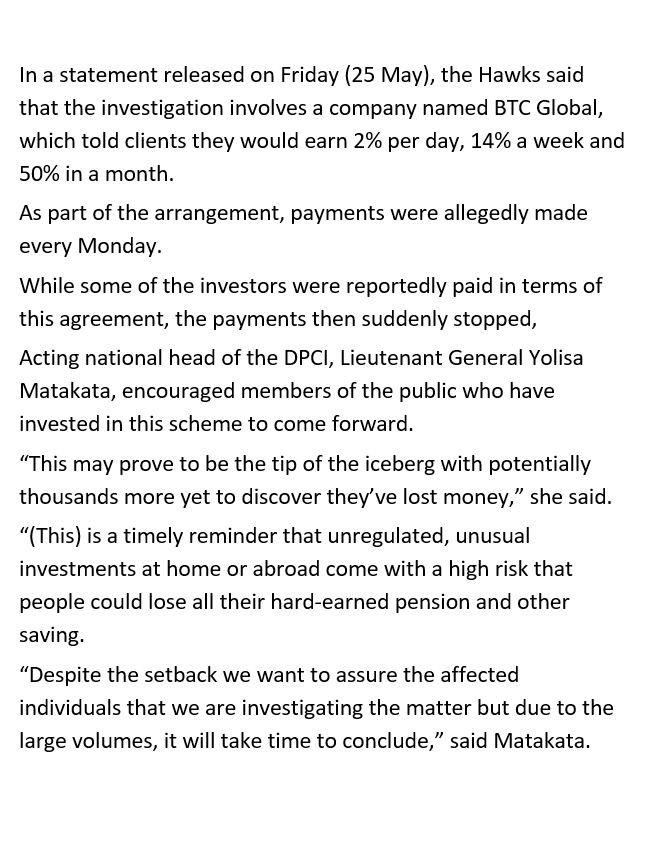 In a statement released on Friday (25 May), the Hawks said that the investigation involves a company named BTC Global, which told clients they would earn 2% per day, 14% a week and 50% in a month.

As part of the arrangement, payments were allegedly made every Monday.

While some of the investors were reportedly paid in terms of this agreement, the payments then suddenly stopped,

Acting national head of the DPCI, Lieutenant General Yolisa Matakata, encouraged members of the public who have invested in this scheme to come forward.

“This may prove to be the tip of the iceberg with potentially thousands more yet to discover they’ve lost money,” she said.

“(This) is a timely reminder that unregulated, unusual investments at home or abroad come with a high risk that people could lose all their hard-earned pension and other saving.

“Despite the setback we want to assure the affected individuals that we are investigating the matter but due to the large volumes, it will take time to conclude,” said Matakata.